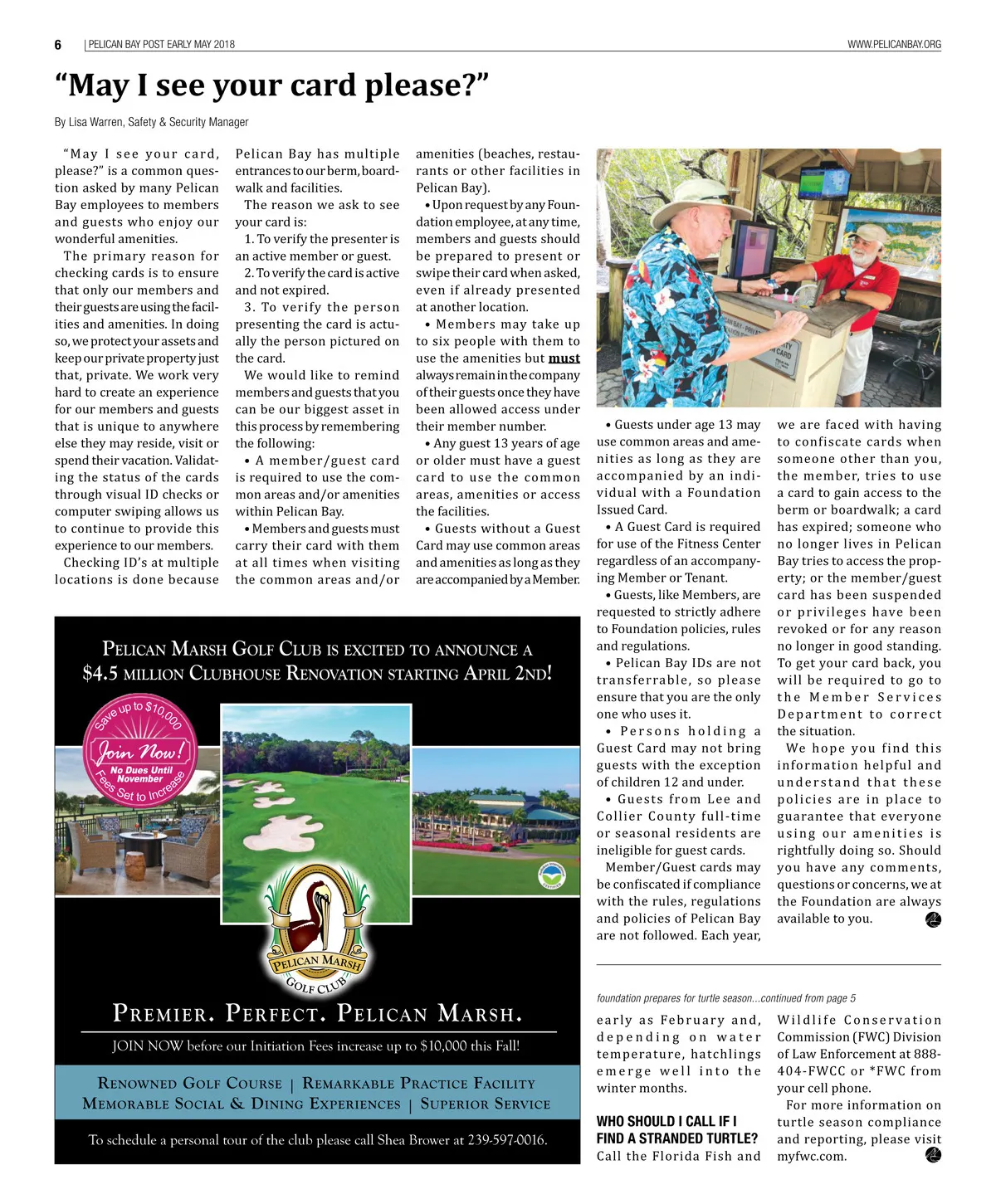 6 | PELICAN BAY POST EARLY MAY 2018 WWW.PELICANBAY.ORG

“May I see your card please?”

By Lisa Warren, Safety & Security Manager

“May I see your card, please?” is a common question asked by many Pelican Bay employees to members and guests who enjoy our wonderful amenities.

The primary reason for checking cards is to ensure that only our members and their guests are using the facilities and amenities. In doing so, we protect your assets and keep our private property just that, private. We work very hard to create an experience for our members and guests that is unique to anywhere else they may reside, visit or spend their vacation. Validating the status of the cards through visual ID checks or computer swiping allows us to continue to provide this experience to our members.

Checking ID’s at multiple locations is done because Pelican Bay has multiple entrances to our berm, boardwalk and facilities.

The reason we ask to see your card is:

1. To verify the presenter is an active member or guest.

2. To verify the card is active and not expired.

3. To verify the person presenting the card is actually the person pictured on the card.

We would like to remind members and guests that you can be our biggest asset in this process by remembering the following:

• A member/guest card is required to use the common areas and/or amenities within Pelican Bay.

• Members and guests must carry their card with them at all times when visiting the common areas and/or amenities (beaches, restaurants or other facilities in Pelican Bay).

• Upon request by any Foundation employee, at any time, members and guests should be prepared to present or swipe their card when asked, even if already presented at another location.

• Members may take up to six people with them to use the amenities but must always remain in the company of their guests once they have been allowed access under their member number.

• Any guest 13 years of age or older must have a guest card to use the common areas, amenities or access the facilities.

• Guests without a Guest Card may use common areas and amenities as long as they are accompanied by a Member.

• Guests under age 13 may use common areas and amenities as long as they are accompanied by an individual with a Foundation Issued Card.

• A Guest Card is required for use of the Fitness Center regardless of an accompanying Member or Tenant.

• Guests, like Members, are requested to strictly adhere to Foundation policies, rules and regulations.

• Pelican Bay IDs are not transferrable, so please ensure that you are the only one who uses it.

• Persons holding a Guest Card may not bring guests with the exception of children 12 and under.

• Guests from Lee and Collier County full-time or seasonal residents are ineligible for guest cards.

Member/Guest cards may be confiscated if compliance with the rules, regulations and policies of Pelican Bay are not followed. Each year, we are faced with having to confiscate cards when someone other than you, the member, tries to use a card to gain access to the berm or boardwalk; a card has expired; someone who no longer lives in Pelican Bay tries to access the property; or the member/guest card has been suspended or privileges have been revoked or for any reason no longer in good standing. To get your card back, you will be required to go to the Member Services Department to correct the situation.

We hope you find this information helpful and understand that these policies are in place to guarantee that everyone using our amenities is rightfully doing so. Should you have any comments, questions or concerns, we at the Foundation are always available to you.

PELICAN MARSH GOLF CLUB IS EXCITED TO ANNOUNCE A $4.5 MILLION CLUBHOUSE RENOVATION STARTING APRIL 2ND!

Save up to $10,000
Join Now!
No Dues Until November
Fees Set to Increase

PELICAN MARSH GOLF CLUB

PREMIER. PERFECT. PELICAN MARSH.

JOIN NOW before our Initiation Fees increase up to $10,000 this Fall!

RENOWNED GOLF COURSE | REMARKABLE PRACTICE FACILITY
MEMORABLE SOCIAL & DINING EXPERIENCES | SUPERIOR SERVICE

To schedule a personal tour of the club please call Shea Brower at 239-597-0016.

foundation prepares for turtle season...continued from page 5

early as February and, depending on water temperature, hatchlings emerge well into the winter months.

WHO SHOULD I CALL IF I FIND A STRANDED TURTLE?

Call the Florida Fish and Wildlife Conservation Commission (FWC) Division of Law Enforcement at 888-404-FWCC or *FWC from your cell phone.

For more information on turtle season compliance and reporting, please visit myfwc.com.